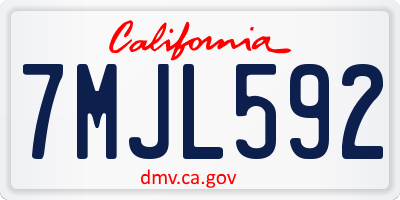 California

7MJL592

dmv.ca.gov